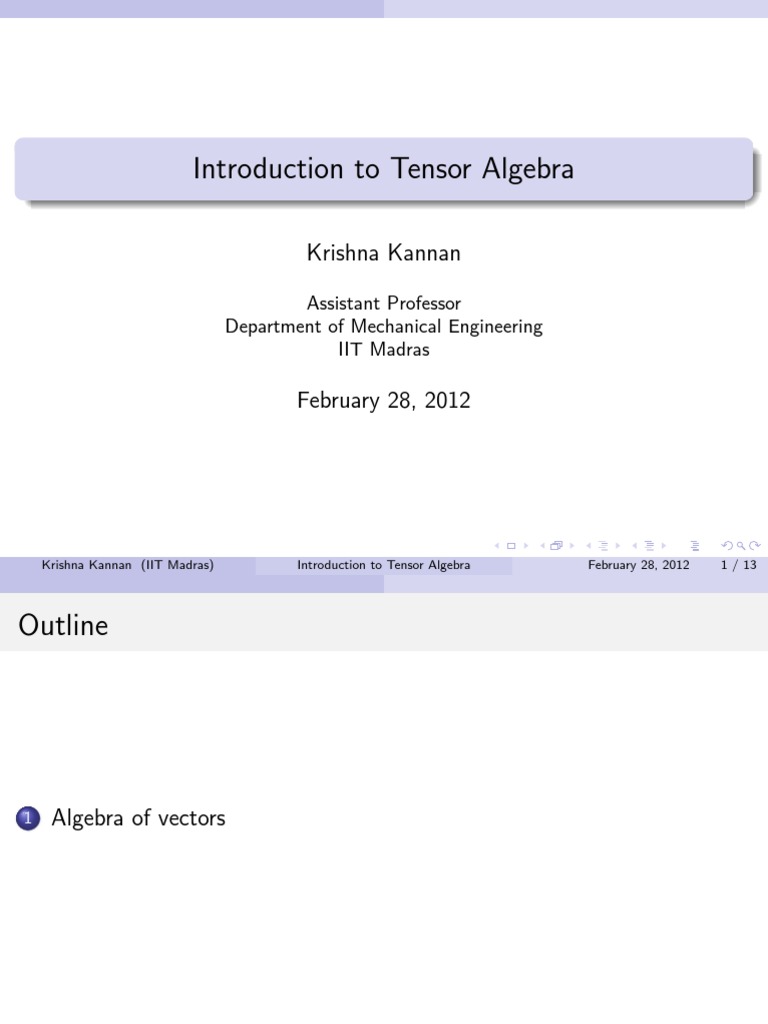 Introduction to Tensor Algebra

Krishna Kannan

Assistant Professor
Department of Mechanical Engineering
IIT Madras

February 28, 2012

Krishna Kannan (IIT Madras) Introduction to Tensor Algebra February 28, 2012 1 / 13

Outline

1 Algebra of vectors